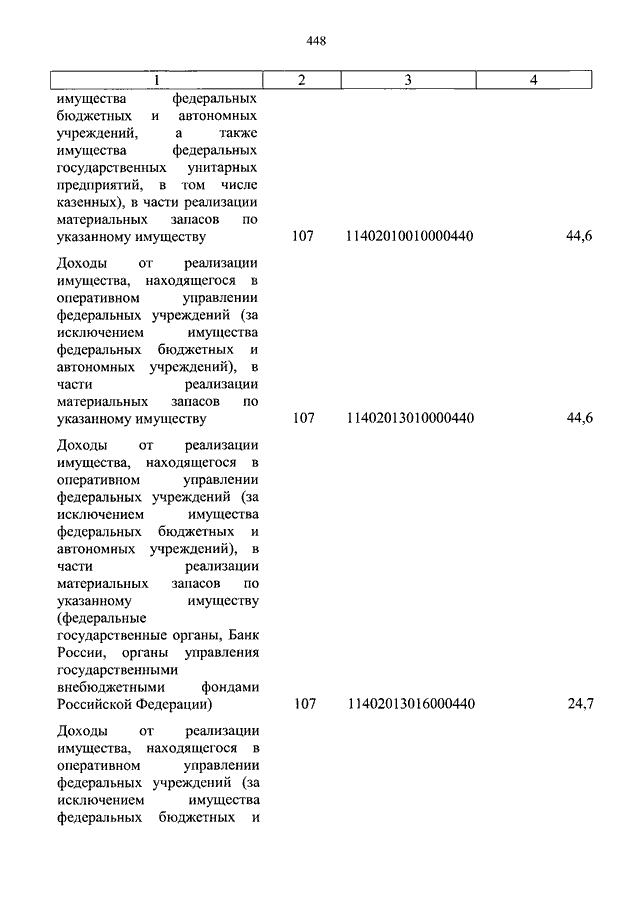 448

| 1 | 2 | 3 | 4 |
|---|---|---|---|
| имущества федеральных бюджетных и автономных учреждений, а также имущества федеральных государственных унитарных предприятий, в том числе казенных), в части реализации материальных запасов по указанному имуществу | 107 | 11402010010000440 | 44,6 |
| Доходы от реализации имущества, находящегося в оперативном управлении федеральных учреждений (за исключением имущества федеральных бюджетных и автономных учреждений), в части реализации материальных запасов по указанному имуществу | 107 | 11402013010000440 | 44,6 |
| Доходы от реализации имущества, находящегося в оперативном управлении федеральных учреждений (за исключением имущества федеральных бюджетных и автономных учреждений), в части реализации материальных запасов по указанному имуществу (федеральные государственные органы, Банк России, органы управления государственными внебюджетными фондами Российской Федерации) | 107 | 11402013016000440 | 24,7 |
| Доходы от реализации имущества, находящегося в оперативном управлении федеральных учреждений (за исключением имущества федеральных бюджетных и | | | |